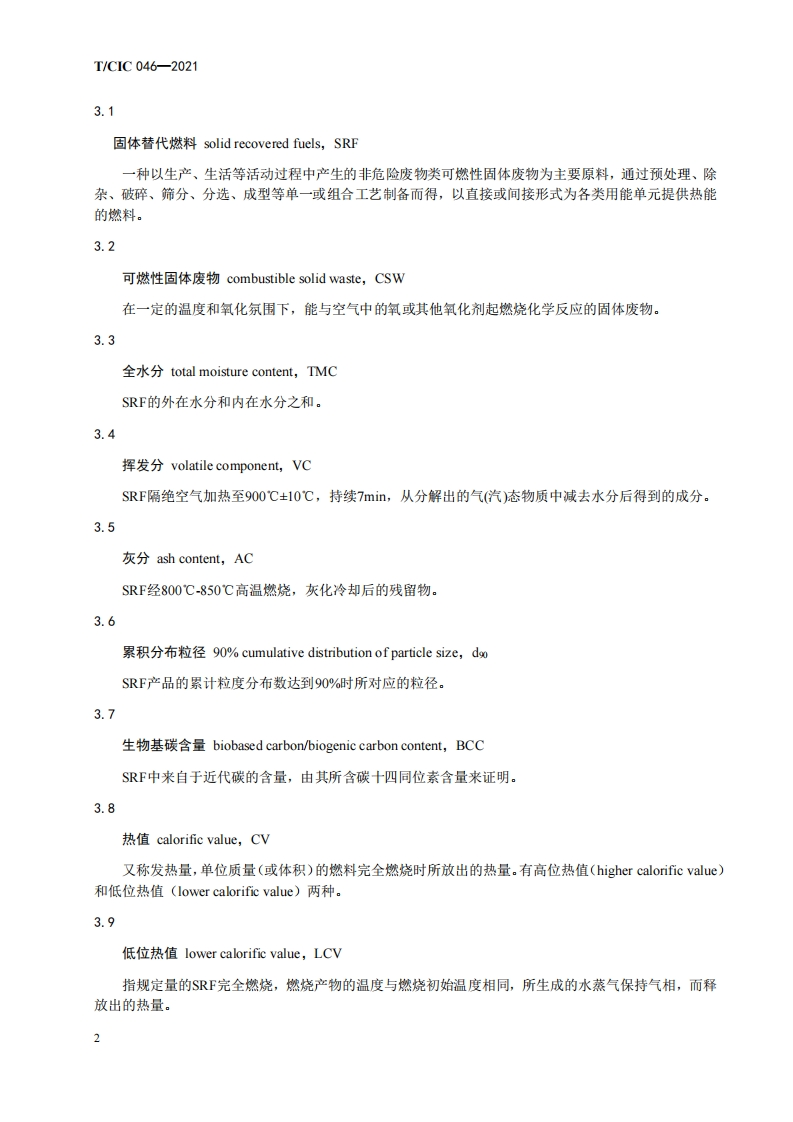 T/CIC 046—2021

3.1

固体替代燃料 solid recovered fuels，SRF

一种以生产、生活等活动过程中产生的非危险废物类可燃性固体废物为主要原料，通过预处理、除杂、破碎、筛分、分选、成型等单一或组合工艺制备而得，以直接或间接形式为各类用能单元提供热能的燃料。

3.2

可燃性固体废物 combustible solid waste，CSW

在一定的温度和氧化氛围下，能与空气中的氧或其他氧化剂起燃烧化学反应的固体废物。

3.3

全水分 total moisture content，TMC

SRF的外在水分和内在水分之和。

3.4

挥发分 volatile component，VC

SRF隔绝空气加热至900℃±10℃，持续7min，从分解出的气(汽)态物质中减去水分后得到的成分。

3.5

灰分 ash content，AC

SRF经800℃-850℃高温燃烧，灰化冷却后的残留物。

3.6

累积分布粒径 90% cumulative distribution of particle size，$d_{90}$

SRF产品的累计粒度分布数达到90%时所对应的粒径。

3.7

生物基碳含量 biobased carbon/biogenic carbon content，BCC

SRF中来自于近代碳的含量，由其所含碳十四同位素含量来证明。

3.8

热值 calorific value，CV

又称发热量，单位质量（或体积）的燃料完全燃烧时所放出的热量。有高位热值（higher calorific value）和低位热值（lower calorific value）两种。

3.9

低位热值 lower calorific value，LCV

指规定量的SRF完全燃烧，燃烧产物的温度与燃烧初始温度相同，所生成的水蒸气保持气相，而释放出的热量。

2